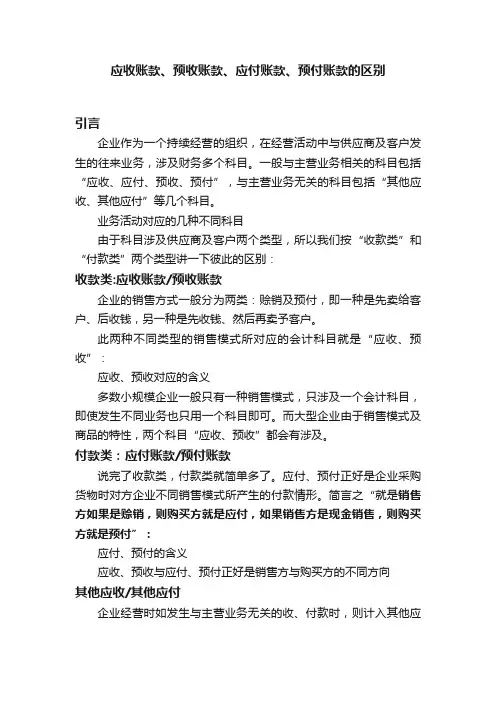 应收账款、预收账款、应付账款、预付账款的区别

引言

企业作为一个持续经营的组织，在经营活动中与供应商及客户发生的往来业务，涉及财务多个科目。一般与主营业务相关的科目包括“应收、应付、预收、预付”，与主营业务无关的科目包括“其他应收、其他应付”等几个科目。

业务活动对应的几种不同科目

由于科目涉及供应商及客户两个类型，所以我们按“收款类”和“付款类”两个类型讲一下彼此的区别：

收款类:应收账款/预收账款

企业的销售方式一般分为两类：赊销及预付，即一种是先卖给客户、后收钱，另一种是先收钱、然后再卖予客户。

此两种不同类型的销售模式所对应的会计科目就是“应收、预收”：

应收、预收对应的含义

多数小规模企业一般只有一种销售模式，只涉及一个会计科目，即使发生不同业务也只用一个科目即可。而大型企业由于销售模式及商品的特性，两个科目“应收、预收”都会有涉及。

付款类：应付账款/预付账款

说完了收款类，付款类就简单多了。应付、预付正好是企业采购货物时对方企业不同销售模式所产生的付款情形。简言之“就是销售方如果是赊销，则购买方就是应付，如果销售方是现金销售，则购买方就是预付”：

应付、预付的含义

应收、预收与应付、预付正好是销售方与购买方的不同方向

其他应收/其他应付

企业经营时如发生与主营业务无关的收、付款时，则计入其他应